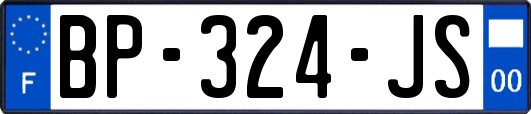 F
BP-324-JS
00